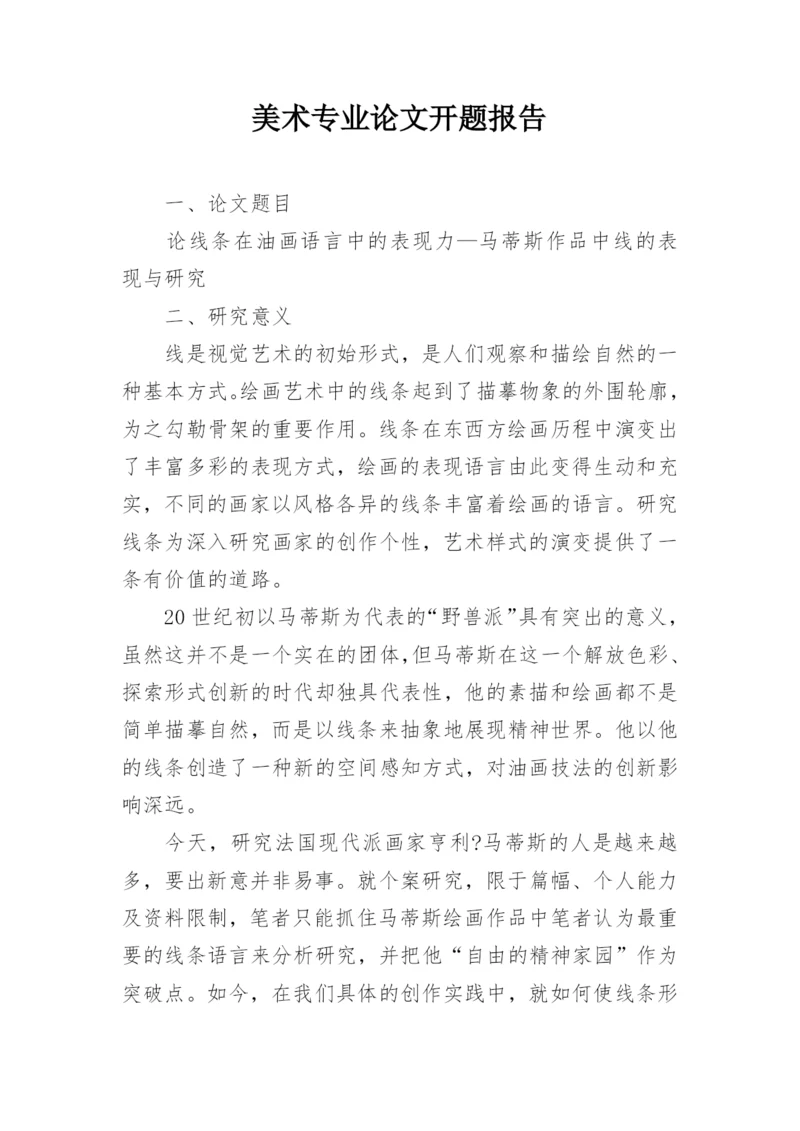 美术专业论文开题报告

一、论文题目

论线条在油画语言中的表现力—马蒂斯作品中线的表现与研究

二、研究意义

线是视觉艺术的初始形式，是人们观察和描绘自然的一种基本方式。绘画艺术中的线条起到了描摹物象的外围轮廓，为之勾勒骨架的重要作用。线条在东西方绘画历程中演变出了丰富多彩的表现方式，绘画的表现语言由此变得生动和充实，不同的画家以风格各异的线条丰富着绘画的语言。研究线条为深入研究画家的创作个性，艺术样式的演变提供了一条有价值的道路。

20世纪初以马蒂斯为代表的“野兽派”具有突出的意义，虽然这并不是一个实在的团体,但马蒂斯在这一个解放色彩、探索形式创新的时代却独具代表性，他的素描和绘画都不是简单描摹自然，而是以线条来抽象地展现精神世界。他以他的线条创造了一种新的空间感知方式，对油画技法的创新影响深远。

今天，研究法国现代派画家亨利?马蒂斯的人是越来越多，要出新意并非易事。就个案研究，限于篇幅、个人能力及资料限制，笔者只能抓住马蒂斯绘画作品中笔者认为最重要的线条语言来分析研究，并把他“自由的精神家园”作为突破点。如今，在我们具体的创作实践中，就如何使线条形